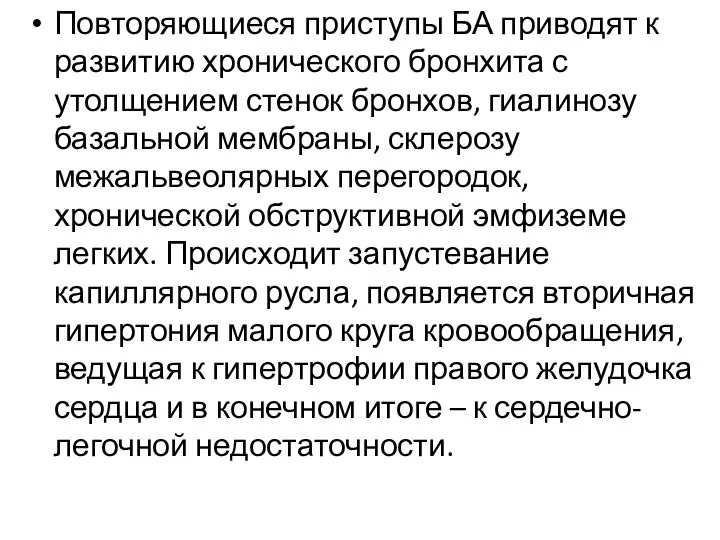 • Повторяющиеся приступы БА приводят к развитию хронического бронхита с утолщением стенок бронхов, гиалинозу базальной мембраны, склерозу межальвеолярных перегородок, хронической обструктивной эмфиземе легких. Происходит запустевание капиллярного русла, появляется вторичная гипертония малого круга кровообращения, ведущая к гипертрофии правого желудочка сердца и в конечном итоге – к сердечно-легочной недостаточности.